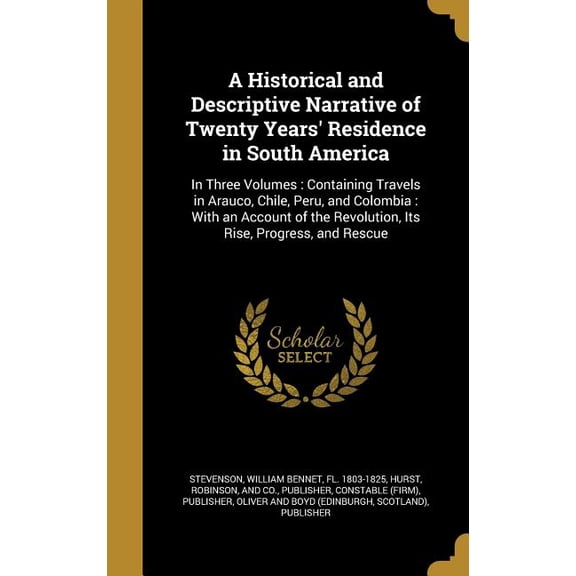 A Historical and Descriptive Narrative of Twenty Years' Residence in South America

In Three Volumes : Containing Travels in Arauco, Chile, Peru, and Colombia : With an Account of the Revolution, Its Rise, Progress, and Rescue

Scholar SELECT

STEVENSON, WILLIAM BENNET, FL. 1803-1825, HURST, ROBINSON, AND CO., PUBLISHER, CONSTABLE (FIRM), PUBLISHER, OLIVER AND BOYD (EDINBURGH, SCOTLAND), PUBLISHER